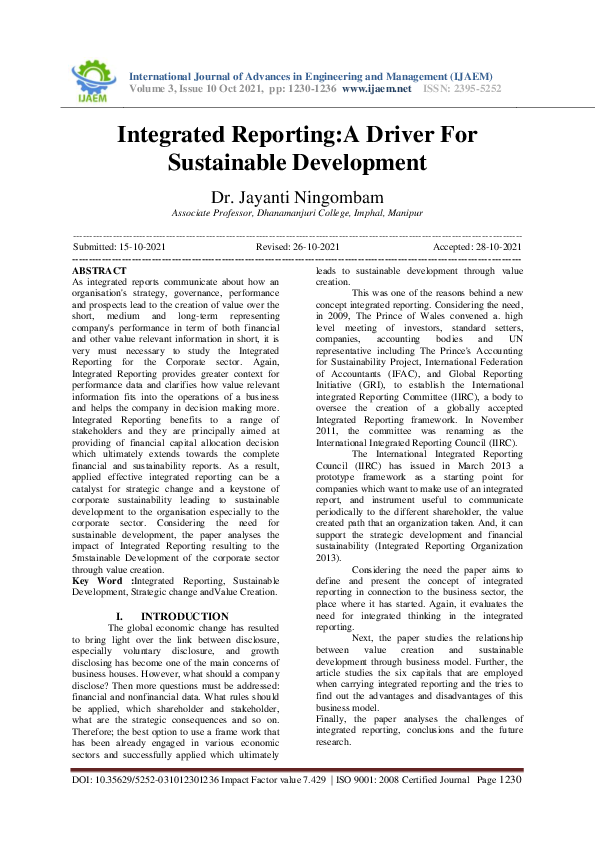 IJAEM

International Journal of Advances in Engineering and Management (IJAEM)
Volume 3, Issue 10 Oct 2021, pp: 1230-1236 www.ijaem.net ISSN: 2395-5252

Integrated Reporting:A Driver For Sustainable Development

Dr. Jayanti Ningombam
Associate Professor, Dhanamanjuri College, Imphal, Manipur

Submitted: 15-10-2021 Revised: 26-10-2021 Accepted: 28-10-2021

ABSTRACT
As integrated reports communicate about how an organisation's strategy, governance, performance and prospects lead to the creation of value over the short, medium and long-term representing company's performance in term of both financial and other value relevant information in short, it is very must necessary to study the Integrated Reporting for the Corporate sector. Again, Integrated Reporting provides greater context for performance data and clarifies how value relevant information fits into the operations of a business and helps the company in decision making more. Integrated Reporting benefits to a range of stakeholders and they are principally aimed at providing of financial capital allocation decision which ultimately extends towards the complete financial and sustainability reports. As a result, applied effective integrated reporting can be a catalyst for strategic change and a keystone of corporate sustainability leading to sustainable development to the organisation especially to the corporate sector. Considering the need for sustainable development, the paper analyses the impact of Integrated Reporting resulting to the 5mstainable Development of the corporate sector through value creation.
Key Word :Integrated Reporting, Sustainable Development, Strategic change andValue Creation.

I. INTRODUCTION
The global economic change has resulted to bring light over the link between disclosure, especially voluntary disclosure, and growth disclosing has become one of the main concerns of business houses. However, what should a company disclose? Then more questions must be addressed: financial and nonfinancial data. What rules should be applied, which shareholder and stakeholder, what are the strategic consequences and so on. Therefore; the best option to use a frame work that has been already engaged in various economic sectors and successfully applied which ultimately leads to sustainable development through value creation.

This was one of the reasons behind a new concept integrated reporting. Considering the need, in 2009, The Prince of Wales convened a. high level meeting of investors, standard setters, companies, accounting bodies and UN representative including The Prince's Accounting for Sustainability Project, International Federation of Accountants (IFAC), and Global Reporting Initiative (GRI), to establish the International integrated Reporting Committee (IIRC), a body to oversee the creation of a globally accepted Integrated Reporting framework. In November 2011, the committee was renaming as the International Integrated Reporting Council (IIRC).

The International Integrated Reporting Council (IIRC) has issued in March 2013 a prototype framework as a starting point for companies which want to make use of an integrated report, and instrument useful to communicate periodically to the different shareholder, the value created path that an organization taken. And, it can support the strategic development and financial sustainability (Integrated Reporting Organization 2013).

Considering the need the paper aims to define and present the concept of integrated reporting in connection to the business sector, the place where it has started. Again, it evaluates the need for integrated thinking in the integrated reporting.

Next, the paper studies the relationship between value creation and sustainable development through business model. Further, the article studies the six capitals that are employed when carrying integrated reporting and the tries to find out the advantages and disadvantages of this business model.
Finally, the paper analyses the challenges of integrated reporting, conclusions and the future research.

DOI: 10.35629/5252-031012301236 Impact Factor value 7.429 | ISO 9001: 2008 Certified Journal Page 1230